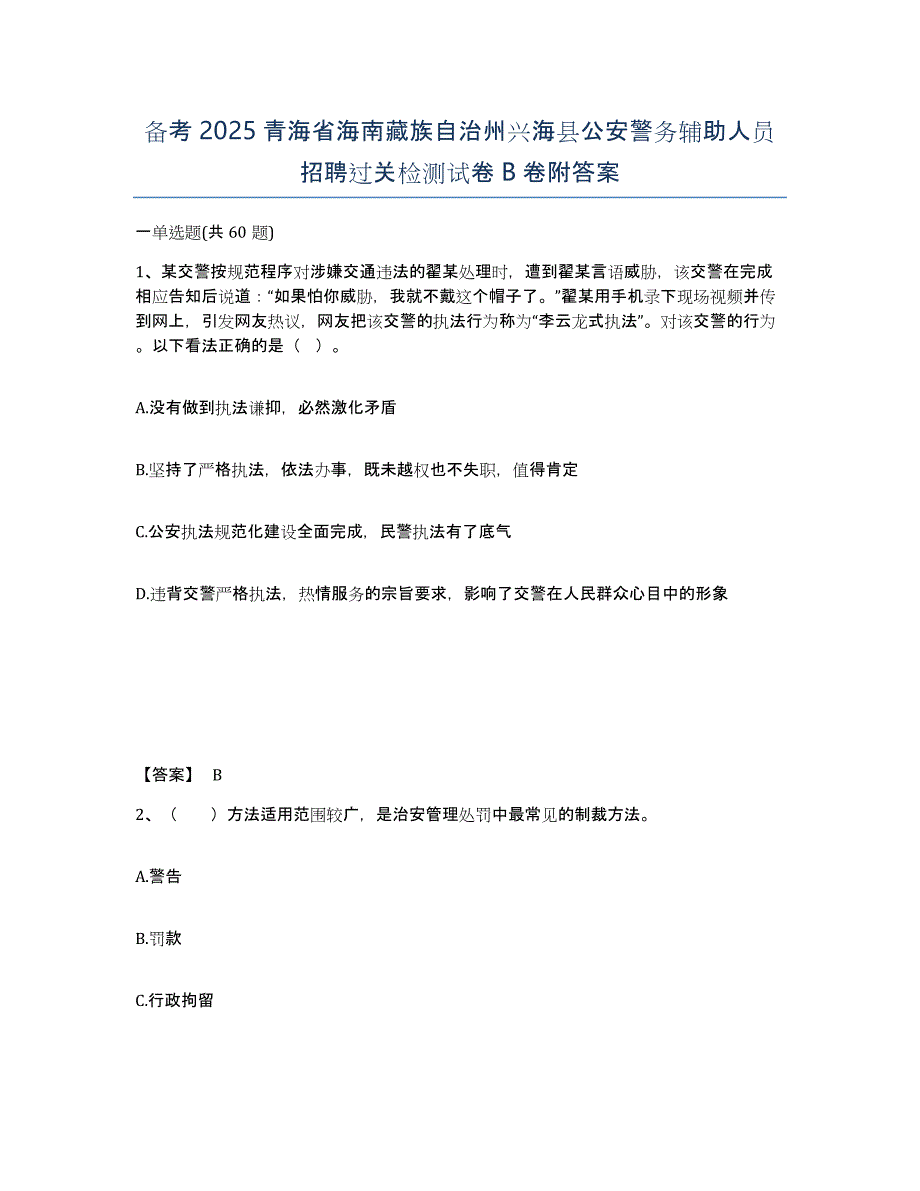 备考 2025 青海省海南藏族自治州兴海县公安警务辅助人员招聘过关检测试卷 B 卷附答案

一单选题(共 60 题)

1、某交警按规范程序对涉嫌交通违法的翟某处理时，遭到翟某言语威胁，该交警在完成相应告知后说道：“如果怕你威胁，我就不戴这个帽子了。”翟某用手机录下现场视频并传到网上，引发网友热议，网友把该交警的执法行为称为“李云龙式执法”。对该交警的行为。以下看法正确的是（ ）。

A.没有做到执法谦抑，必然激化矛盾

B.坚持了严格执法，依法办事，既未越权也不失职，值得肯定

C.公安执法规范化建设全面完成，民警执法有了底气

D.违背交警严格执法，热情服务的宗旨要求，影响了交警在人民群众心目中的形象

【答案】 B

2、（ ）方法适用范围较广，是治安管理处罚中最常见的制裁方法。

A.警告

B.罚款

C.行政拘留